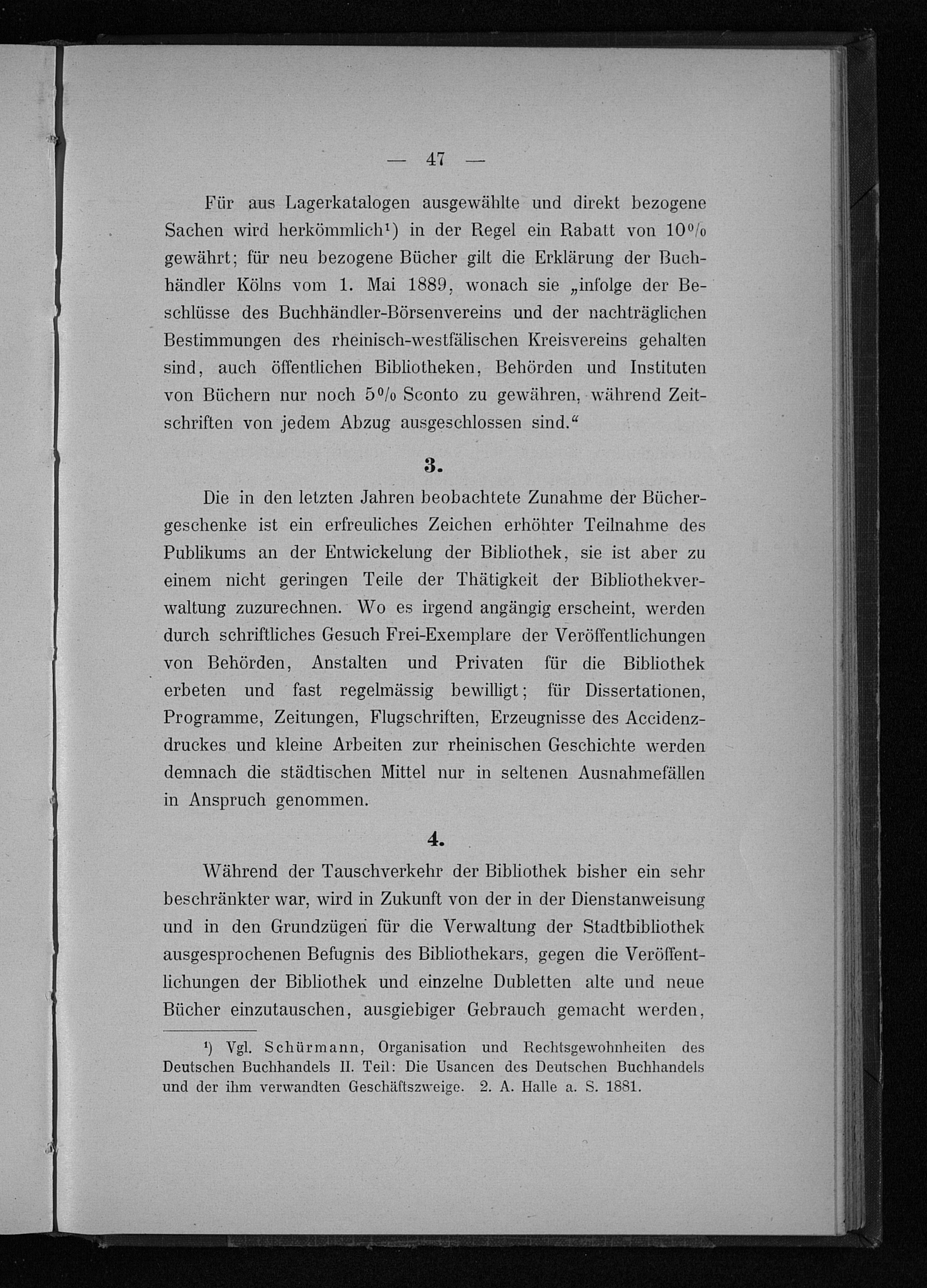 — 47 —

Für aus Lagerkatalogen ausgewählte und direkt bezogene Sachen wird herkömmlich¹) in der Regel ein Rabatt von 10% gewährt; für neu bezogene Bücher gilt die Erklärung der Buchhändler Kölns vom 1. Mai 1889, wonach sie „infolge der Beschlüsse des Buchhändler-Börsenvereins und der nachträglichen Bestimmungen des rheinisch-westfälischen Kreisvereins gehalten sind, auch öffentlichen Bibliotheken, Behörden und Instituten von Büchern nur noch 5% Sconto zu gewähren, während Zeitschriften von jedem Abzug ausgeschlossen sind.“

3.

Die in den letzten Jahren beobachtete Zunahme der Büchergeschenke ist ein erfreuliches Zeichen erhöhter Teilnahme des Publikums an der Entwickelung der Bibliothek, sie ist aber zu einem nicht geringen Teile der Thätigkeit der Bibliothekverwaltung zuzurechnen. Wo es irgend angängig erscheint, werden durch schriftliches Gesuch Frei-Exemplare der Veröffentlichungen von Behörden, Anstalten und Privaten für die Bibliothek erbeten und fast regelmässig bewilligt; für Dissertationen, Programme, Zeitungen, Flugschriften, Erzeugnisse des Accidenzdruckes und kleine Arbeiten zur rheinischen Geschichte werden demnach die städtischen Mittel nur in seltenen Ausnahmefällen in Anspruch genommen.

4.

Während der Tauschverkehr der Bibliothek bisher ein sehr beschränkter war, wird in Zukunft von der in der Dienstanweisung und in den Grundzügen für die Verwaltung der Stadtbibliothek ausgesprochenen Befugnis des Bibliothekars, gegen die Veröffentlichungen der Bibliothek und einzelne Dubletten alte und neue Bücher einzutauschen, ausgiebiger Gebrauch gemacht werden,

¹) Vgl. Schürmann, Organisation und Rechtsgewohnheiten des Deutschen Buchhandels II. Teil: Die Usancen des Deutschen Buchhandels und der ihm verwandten Geschäftszweige. 2. A. Halle a. S. 1881.